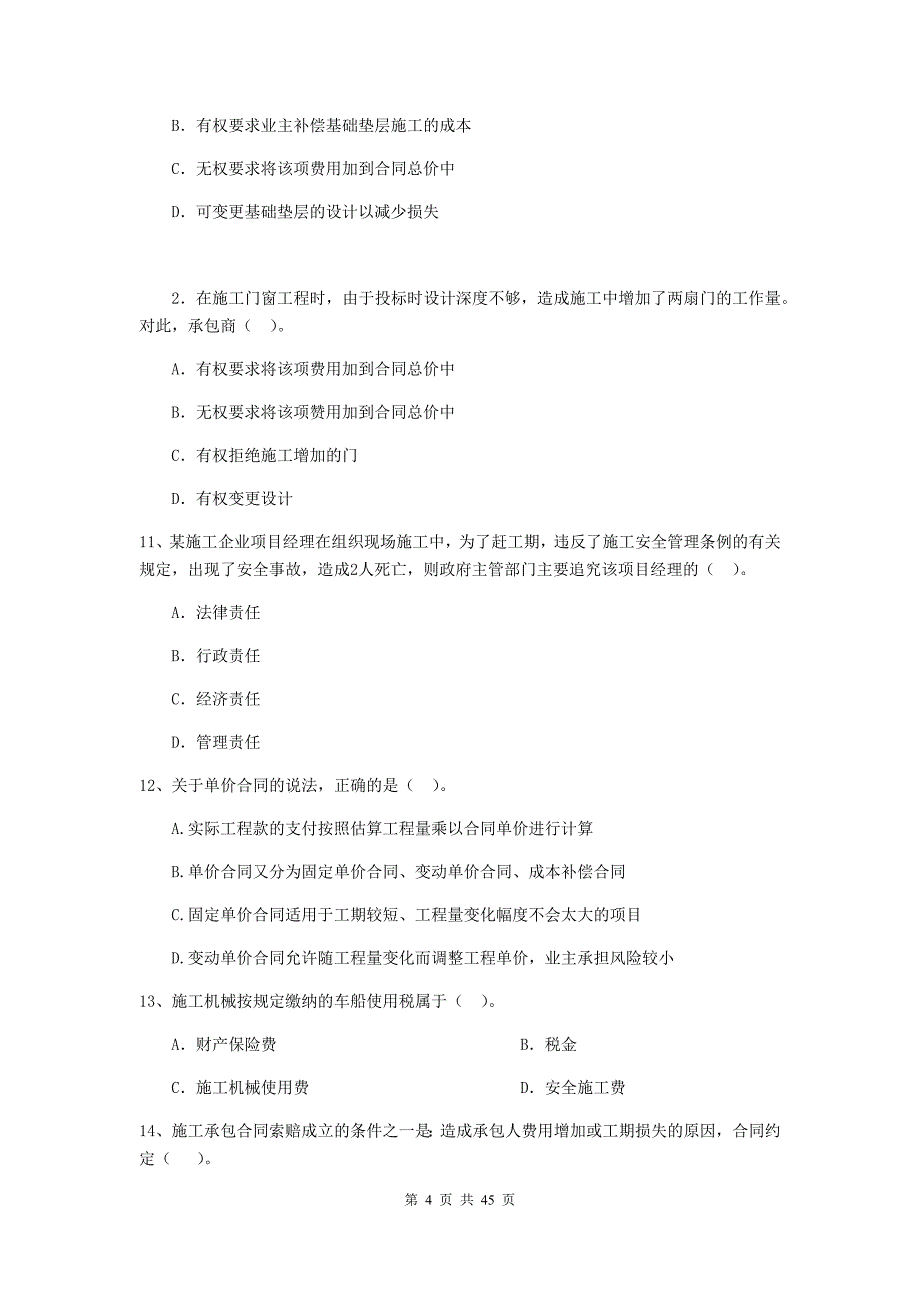 B. 有权要求业主补偿基础垫层施工的成本

C. 无权要求将该项费用加到合同总价中

D. 可变更基础垫层的设计以减少损失

2. 在施工门窗工程时，由于投标时设计深度不够，造成施工中增加了两扇门的工作量。对此，承包商（ ）。

A. 有权要求将该项费用加到合同总价中

B. 无权要求将该项赞用加到合同总价中

C. 有权拒绝施工增加的门

D. 有权变更设计

11、某施工企业项目经理在组织现场施工中，为了赶工期，违反了施工安全管理条例的有关规定，出现了安全事故，造成2人死亡，则政府主管部门主要追究该项目经理的（ ）。

A. 法律责任

B. 行政责任

C. 经济责任

D. 管理责任

12、关于单价合同的说法，正确的是（ ）。

A.实际工程款的支付按照估算工程量乘以合同单价进行计算

B.单价合同又分为固定单价合同、变动单价合同、成本补偿合同

C.固定单价合同适用于工期较短、工程量变化幅度不会太大的项目

D.变动单价合同允许随工程量变化而调整工程单价，业主承担风险较小

13、施工机械按规定缴纳的车船使用税属于（ ）。

A. 财产保险费

B. 税金

C. 施工机械使用费

D. 安全施工费

14、施工承包合同索赔成立的条件之一是 造成承包人费用增加或工期损失的原因，合同约定（ ）。

第 4 页 共 45 页